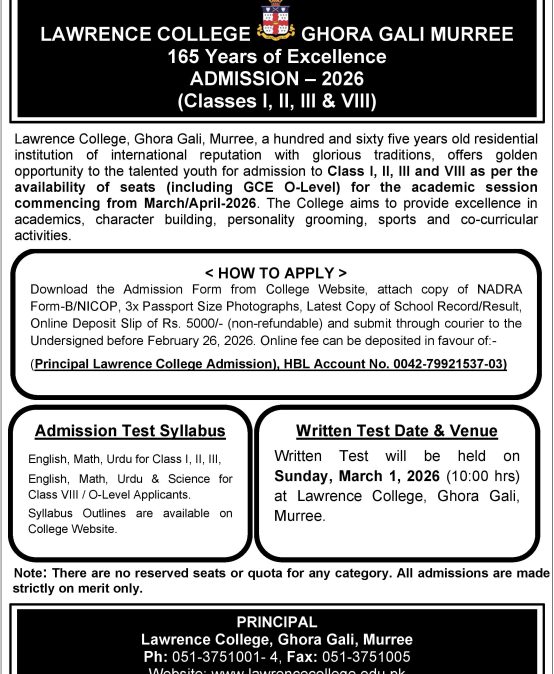 LAWRENCE COLLEGE GHORA GALI MURREE
165 Years of Excellence
ADMISSION – 2026
(Classes I, II, III & VIII)

Lawrence College, Ghora Gali, Murree, a hundred and sixty five years old residential institution of international reputation with glorious traditions, offers golden opportunity to the talented youth for admission to Class I, II, III and VIII as per the availability of seats (including GCE O-Level) for the academic session commencing from March/April-2026. The College aims to provide excellence in academics, character building, personality grooming, sports and co-curricular activities.

< HOW TO APPLY >
Download the Admission Form from College Website, attach copy of NADRA Form-B/NICOP, 3x Passport Size Photographs, Latest Copy of School Record/Result, Online Deposit Slip of Rs. 5000/- (non-refundable) and submit through courier to the Undersigned before February 26, 2026. Online fee can be deposited in favour of:-
(Principal Lawrence College Admission), HBL Account No. 0042-79921537-03)

Admission Test Syllabus
English, Math, Urdu for Class I, II, III,
English, Math, Urdu & Science for Class VIII / O-Level Applicants.
Syllabus Outlines are available on College Website.

Written Test Date & Venue
Written Test will be held on Sunday, March 1, 2026 (10:00 hrs) at Lawrence College, Ghora Gali, Murree.

Note: There are no reserved seats or quota for any category. All admissions are made strictly on merit only.

PRINCIPAL
Lawrence College, Ghora Gali, Murree
Ph: 051-3751001- 4, Fax: 051-3751005
Website: www.lawrencecollege.edu.pk